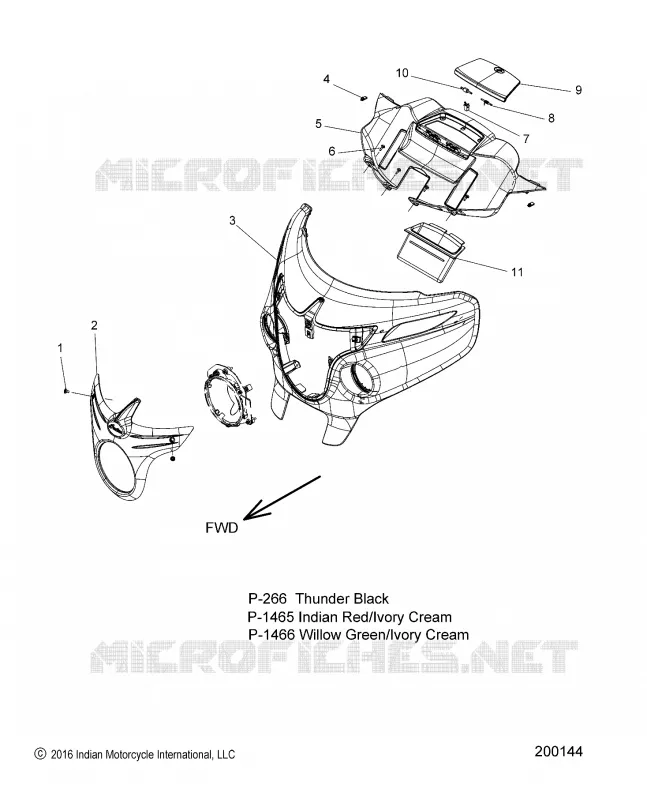 4
10
9
8
5
7
6
MICROFICHES.NET
3
11
2
1
FWD

P-266 Thunder Black
P-1465 Indian Red/Ivory Cream
P-1466 Willow Green/Ivory Cream

MICROFICHES.NET

© 2016 Indian Motorcycle International, LLC
200144